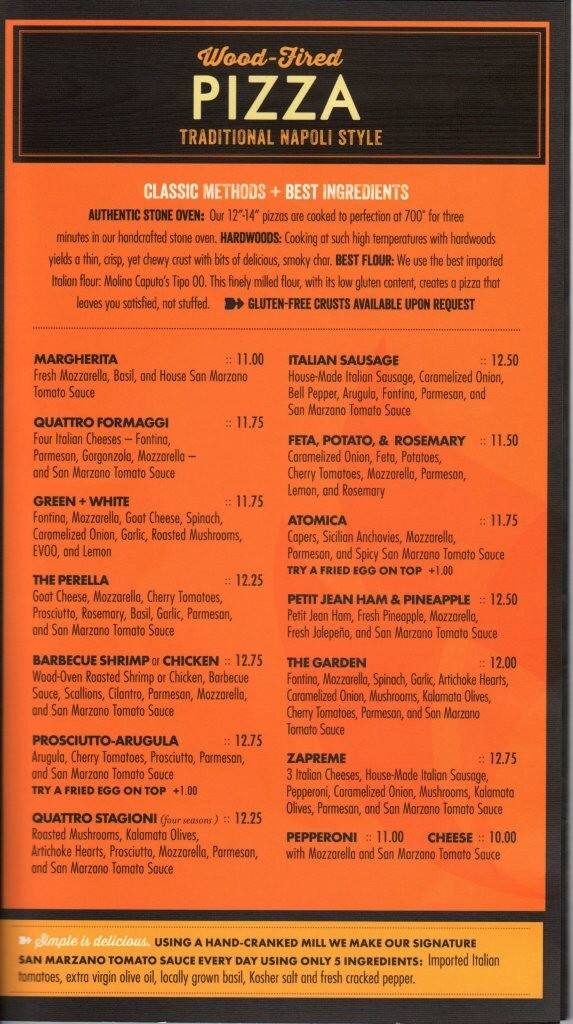 Wood-Fired
PIZZA
TRADITIONAL NAPOLI STYLE

CLASSIC METHODS + BEST INGREDIENTS

AUTHENTIC STONE OVEN: Our 12"-14" pizzas are cooked to perfection at 700° for three minutes in our handcrafted stone oven. HARDWOODS: Cooking at such high temperatures with hardwoods yields a thin, crisp, yet chewy crust with bits of delicious, smoky char. BEST FLOUR: We use the best imported Italian flour: Molina Caputo's Tipo 00. This finely milled flour, with its low gluten content, creates a pizza that leaves you satisfied, not stuffed. GLUTEN-FREE CRUSTS AVAILABLE UPON REQUEST

MARGHERITA :: 11.00
Fresh Mozzarella, Basil, and House San Marzano Tomato Sauce

QUATTRO FORMAGGI :: 11.75
Four Italian Cheeses – Fontina, Parmesan, Gorgonzola, Mozzarella – and San Marzano Tomato Sauce

GREEN + WHITE :: 11.75
Fontina, Mozzarella, Goat Cheese, Spinach, Caramelized Onion, Garlic, Roasted Mushrooms, EVOO, and Lemon

THE PERELLA :: 12.25
Goat Cheese, Mozzarella, Cherry Tomatoes, Prosciutto, Rosemary, Basil, Garlic, Parmesan, and San Marzano Tomato Sauce

BARBECUE SHRIMP or CHICKEN :: 12.75
Wood-Oven Roasted Shrimp or Chicken, Barbecue Sauce, Scallions, Cilantro, Parmesan, Mozzarella, and San Marzano Tomato Sauce

PROSCIUTTO-ARUGULA :: 12.75
Arugula, Cherry Tomatoes, Prosciutto, Parmesan, and San Marzano Tomato Sauce
TRY A FRIED EGG ON TOP +1.00

QUATTRO STAGIONI (four seasons) :: 12.25
Roasted Mushrooms, Kalamata Olives, Artichoke Hearts, Prosciutto, Mozzarella, Parmesan, and San Marzano Tomato Sauce

ITALIAN SAUSAGE :: 12.50
House-Made Italian Sausage, Caramelized Onion, Bell Pepper, Arugula, Fontina, Parmesan, and San Marzano Tomato Sauce

FETA, POTATO, & ROSEMARY :: 11.50
Caramelized Onion, Feta, Potatoes, Cherry Tomatoes, Mozzarella, Parmesan, Lemon, and Rosemary

ATOMICA :: 11.75
Capers, Sicilian Anchovies, Mozzarella, Parmesan, and Spicy San Marzano Tomato Sauce
TRY A FRIED EGG ON TOP +1.00

PETIT JEAN HAM & PINEAPPLE :: 12.50
Petit Jean Ham, Fresh Pineapple, Mozzarella, Fresh Jalepeño, and San Marzano Tomato Sauce

THE GARDEN :: 12.00
Fontina, Mozzarella, Spinach, Garlic, Artichoke Hearts, Caramelized Onion, Mushrooms, Kalamata Olives, Cherry Tomatoes, Parmesan, and San Marzano Tomato Sauce

ZAPREME :: 12.75
3 Italian Cheeses, House-Made Italian Sausage, Pepperoni, Caramelized Onion, Mushrooms, Kalamata Olives, Parmesan, and San Marzano Tomato Sauce

PEPPERONI :: 11.00 CHEESE :: 10.00
with Mozzarella and San Marzano Tomato Sauce

Simple is delicious. USING A HAND-CRANKED MILL WE MAKE OUR SIGNATURE SAN MARZANO TOMATO SAUCE EVERY DAY USING ONLY 5 INGREDIENTS: Imported Italian tomatoes, extra virgin olive oil, locally grown basil, Kosher salt and fresh cracked pepper.